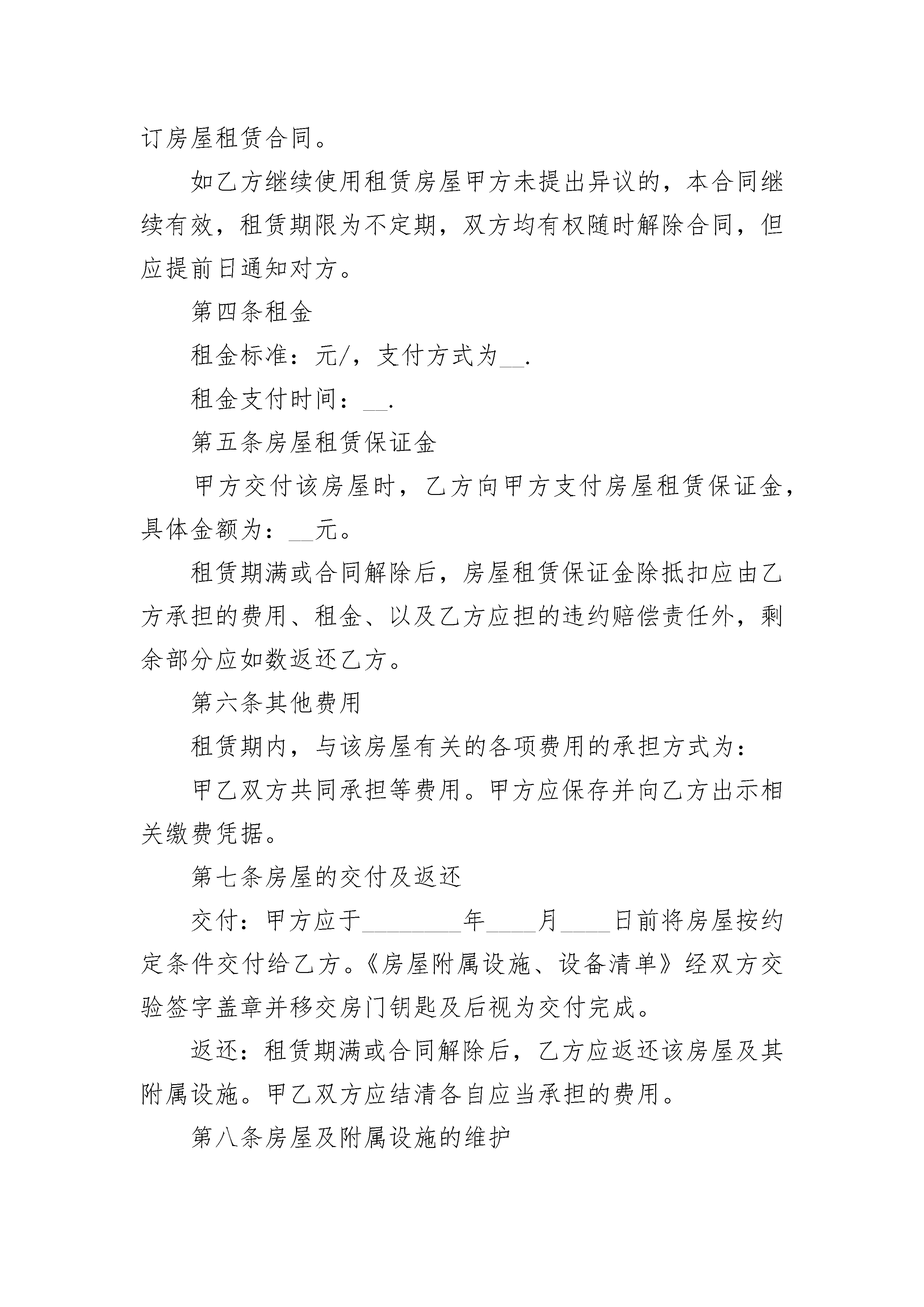 订房屋租赁合同。

如乙方继续使用租赁房屋甲方未提出异议的，本合同继续有效，租赁期限为不定期，双方均有权随时解除合同，但应提前日通知对方。

第四条租金

租金标准：元/，支付方式为__.

租金支付时间：__.

第五条房屋租赁保证金

甲方交付该房屋时，乙方向甲方支付房屋租赁保证金，具体金额为：__元。

租赁期满或合同解除后，房屋租赁保证金除抵扣应由乙方承担的费用、租金、以及乙方应担的违约赔偿责任外，剩余部分应如数返还乙方。

第六条其他费用

租赁期内，与该房屋有关的各项费用的承担方式为：

甲乙双方共同承担等费用。甲方应保存并向乙方出示相关缴费凭据。

第七条房屋的交付及返还

交付：甲方应于________年____月____日前将房屋按约定条件交付给乙方。《房屋附属设施、设备清单》经双方交验签字盖章并移交房门钥匙及后视为交付完成。

返还：租赁期满或合同解除后，乙方应返还该房屋及其附属设施。甲乙双方应结清各自应当承担的费用。

第八条房屋及附属设施的维护